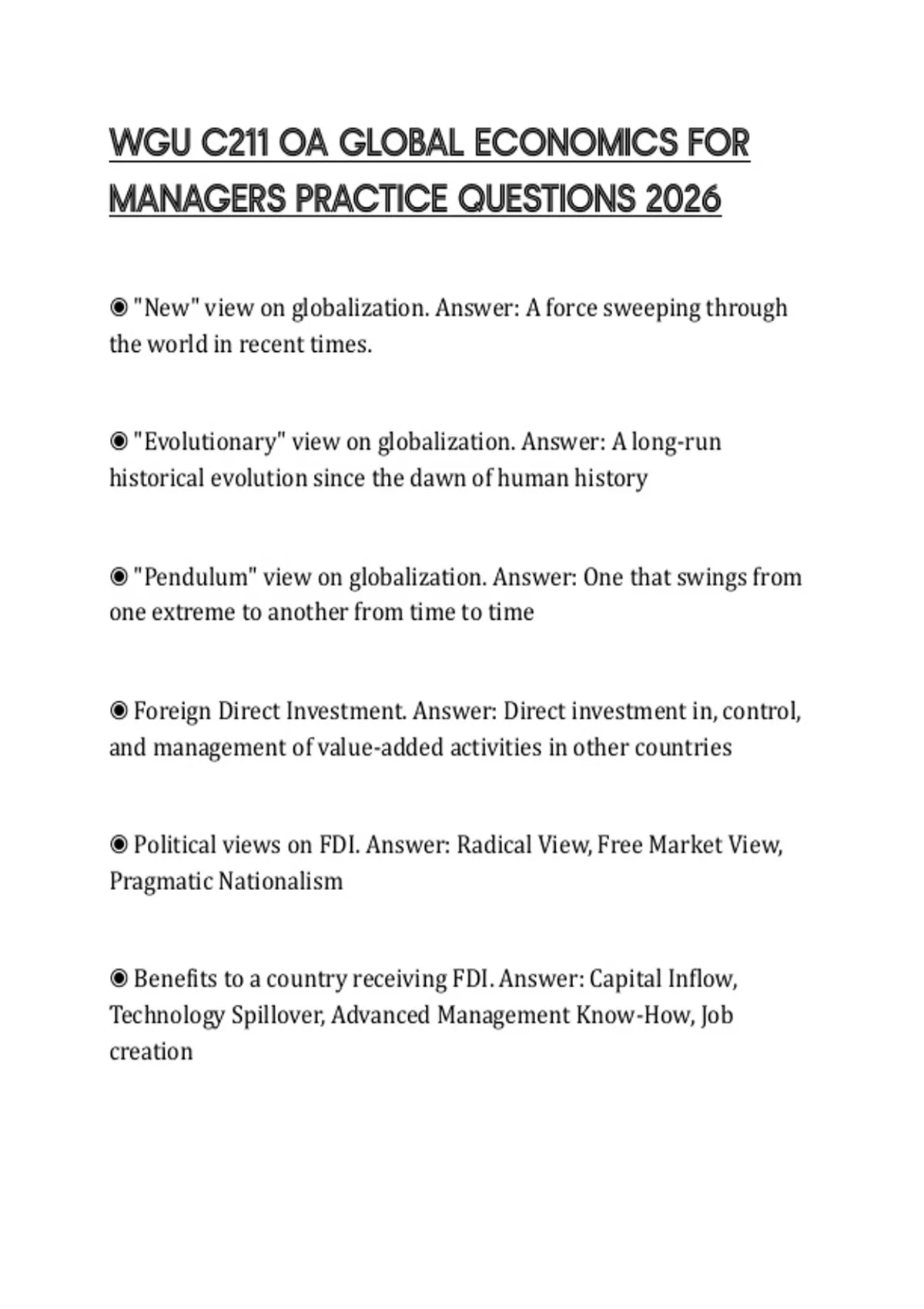 WGU C211 OA GLOBAL ECONOMICS FOR MANAGERS PRACTICE QUESTIONS 2026

◉ "New" view on globalization. Answer: A force sweeping through the world in recent times.

◉ "Evolutionary" view on globalization. Answer: A long-run historical evolution since the dawn of human history

◉ "Pendulum" view on globalization. Answer: One that swings from one extreme to another from time to time

◉ Foreign Direct Investment. Answer: Direct investment in, control, and management of value-added activities in other countries

◉ Political views on FDI. Answer: Radical View, Free Market View, Pragmatic Nationalism

◉ Benefits to a country receiving FDI. Answer: Capital Inflow, Technology Spillover, Advanced Management Know-How, Job creation